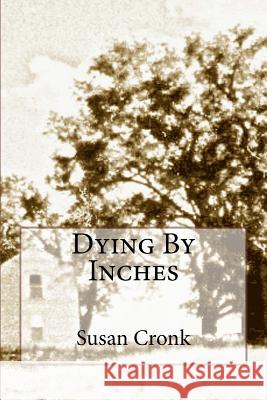 Dying By Inches

Susan Cronk

Kraina Książek